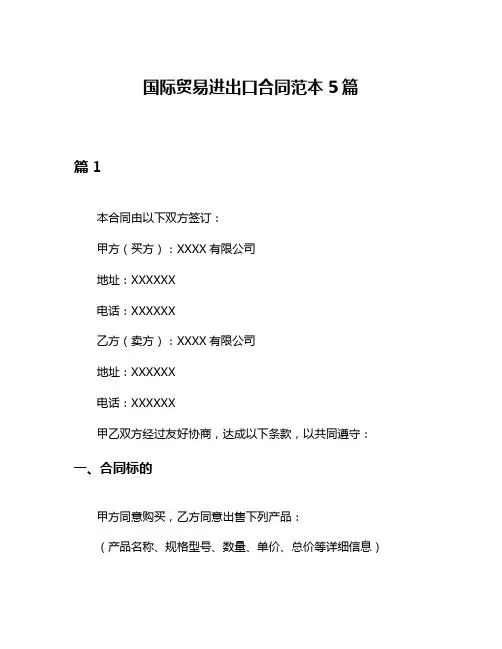 国际贸易进出口合同范本 5 篇

篇 1

本合同由以下双方签订：

甲方（买方）：XXXX 有限公司

地址：XXXXXX

电话：XXXXXX

乙方（卖方）：XXXX 有限公司

地址：XXXXXX

电话：XXXXXX

甲乙双方经过友好协商，达成以下条款，以共同遵守：

一、合同标的

甲方同意购买，乙方同意出售下列产品：

（产品名称、规格型号、数量、单价、总价等详细信息）